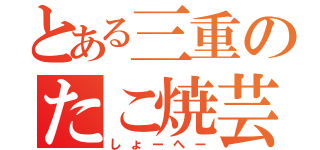 とある三重の
たこ焼芸
しょーへー